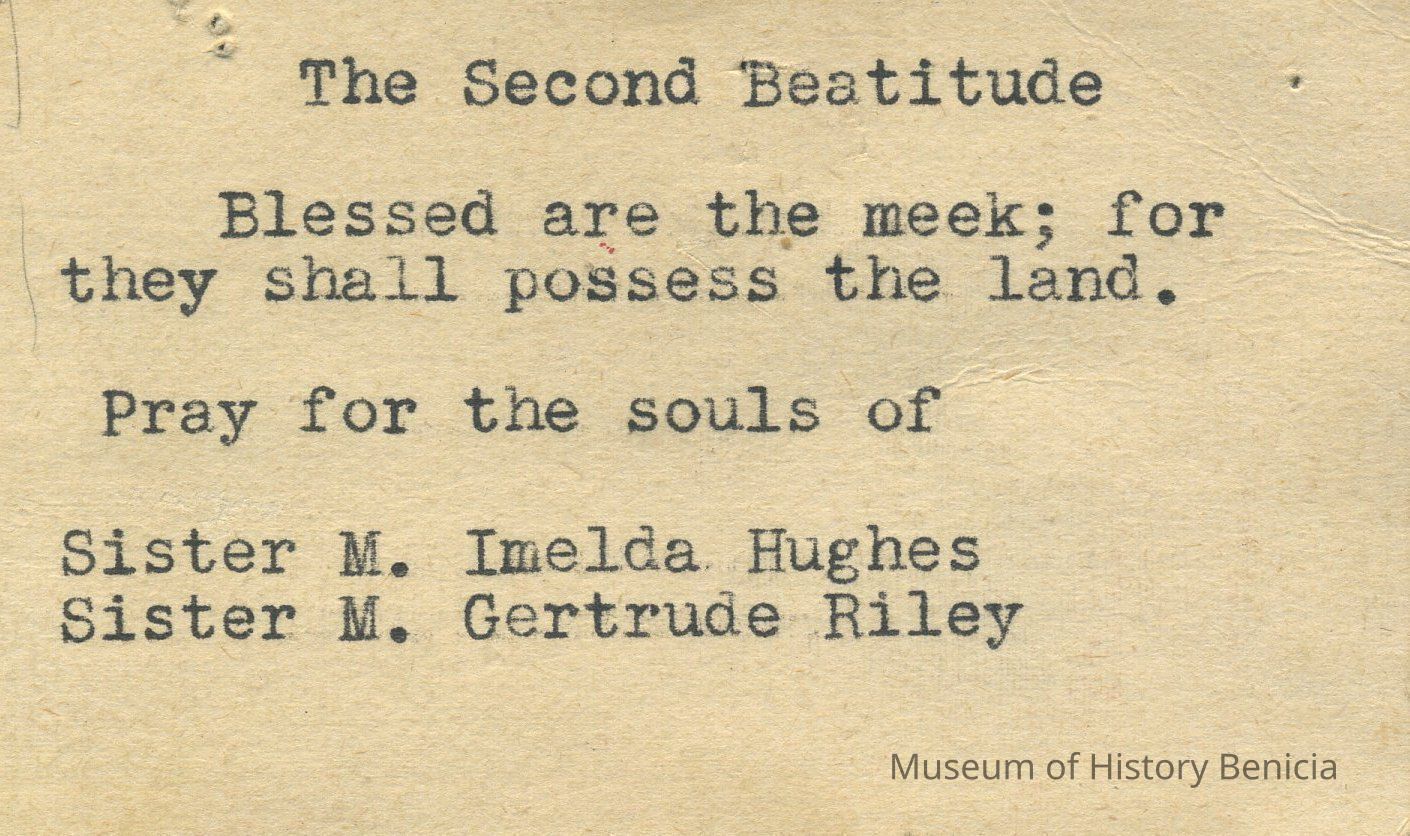 The Second Beatitude

Blessed are the meek; for they shall possess the land.

Pray for the souls of

Sister M. Imelda Hughes
Sister M. Gertrude Riley

Museum of History Benicia